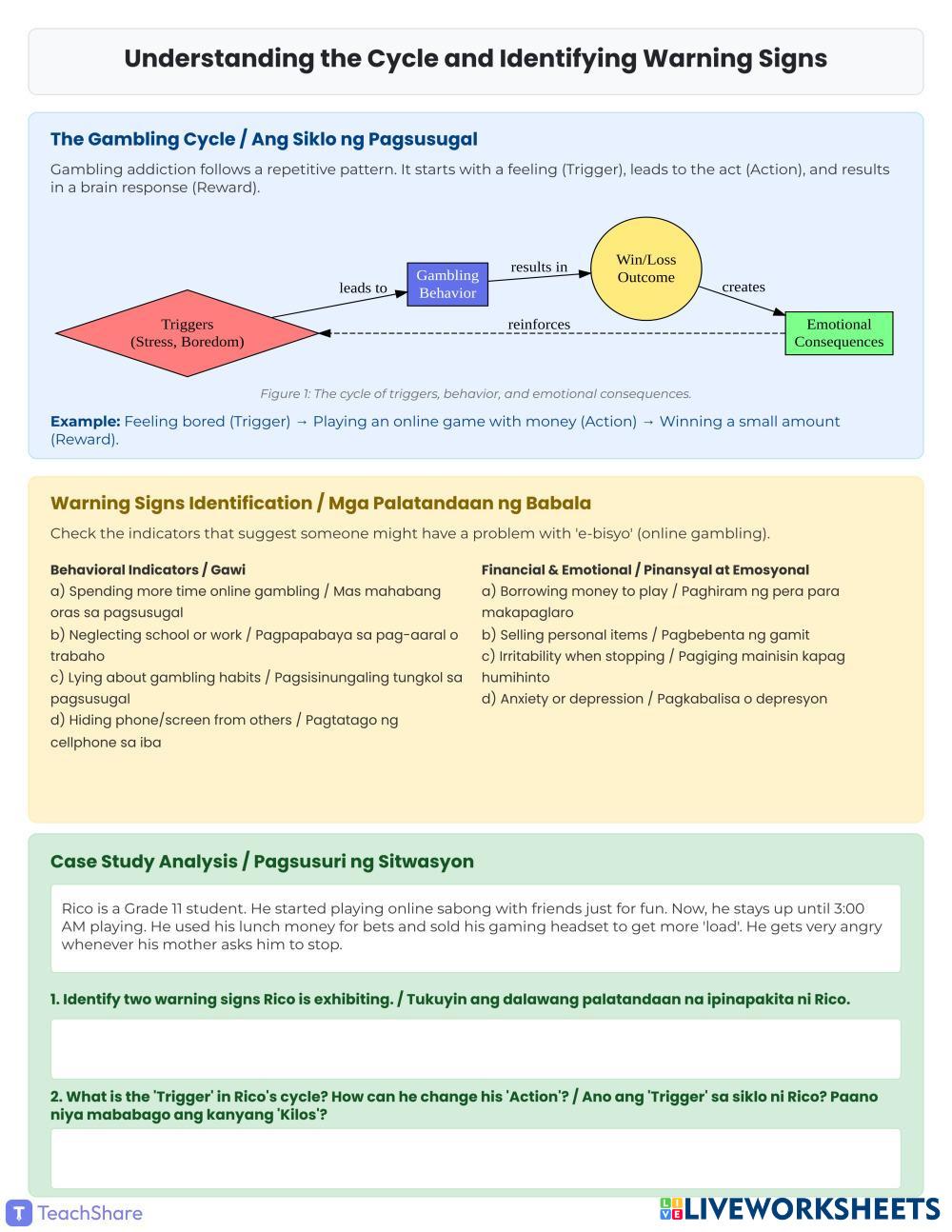 Understanding the Cycle and Identifying Warning Signs

The Gambling Cycle / Ang Siklo ng Pagsusugal

Gambling addiction follows a repetitive pattern. It starts with a feeling (Trigger), leads to the act (Action), and results in a brain response (Reward).

Triggers (Stress, Boredom)
leads to
Gambling Behavior
results in
Win/Loss Outcome
creates
Emotional Consequences
reinforces

Figure 1: The cycle of triggers, behavior, and emotional consequences.

Example: Feeling bored (Trigger) → Playing an online game with money (Action) → Winning a small amount (Reward).

Warning Signs Identification / Mga Palatandaan ng Babala

Check the indicators that suggest someone might have a problem with 'e-bisyo' (online gambling).

Behavioral Indicators / Gawi
a) Spending more time online gambling / Mas mahabang oras sa pagsusugal
b) Neglecting school or work / Pagpapabaya sa pag-aaral o trabaho
c) Lying about gambling habits / Pagsisinungaling tungkol sa pagsusugal
d) Hiding phone/screen from others / Pagtatago ng cellphone sa iba

Financial & Emotional / Pinansyal at Emosyonal
a) Borrowing money to play / Paghiram ng pera para makapaglaro
b) Selling personal items / Pagbebenta ng gamit
c) Irritability when stopping / Pagiging mainisin kapag humihinto
d) Anxiety or depression / Pagkabalisa o depresyon

Case Study Analysis / Pagsusuri ng Sitwasyon

Rico is a Grade 11 student. He started playing online sabong with friends just for fun. Now, he stays up until 3:00 AM playing. He used his lunch money for bets and sold his gaming headset to get more 'load'. He gets very angry whenever his mother asks him to stop.

1. Identify two warning signs Rico is exhibiting. / Tukuyin ang dalawang palatandaan na ipinapakita ni Rico.

2. What is the 'Trigger' in Rico's cycle? How can he change his 'Action'? / Ano ang 'Trigger' sa siklo ni Rico? Paano niya mababago ang kanyang 'Kilos'?

TeachShare
LIVEWORKSHEETS